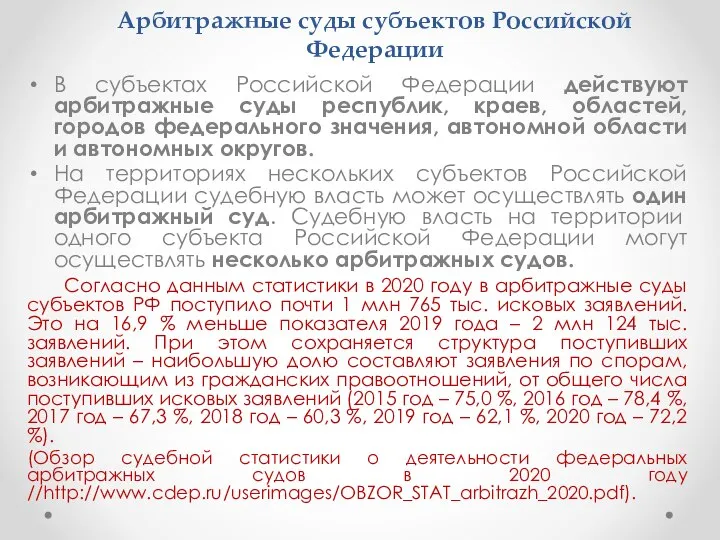 Арбитражные суды субъектов Российской Федерации

• В субъектах Российской Федерации действуют арбитражные суды республик, краев, областей, городов федерального значения, автономной области и автономных округов.

• На территориях нескольких субъектов Российской Федерации судебную власть может осуществлять один арбитражный суд. Судебную власть на территории одного субъекта Российской Федерации могут осуществлять несколько арбитражных судов.

Согласно данным статистики в 2020 году в арбитражные суды субъектов РФ поступило почти 1 млн 765 тыс. исковых заявлений. Это на 16,9 % меньше показателя 2019 года – 2 млн 124 тыс. заявлений. При этом сохраняется структура поступивших заявлений – наибольшую долю составляют заявления по спорам, возникающим из гражданских правоотношений, от общего числа поступивших исковых заявлений (2015 год – 75,0 %, 2016 год – 78,4 %, 2017 год – 67,3 %, 2018 год – 60,3 %, 2019 год – 62,1 %, 2020 год – 72,2 %).

(Обзор судебной статистики о деятельности федеральных арбитражных судов в 2020 году //http://www.cdep.ru/userimages/OBZOR_STAT_arbitrazh_2020.pdf).